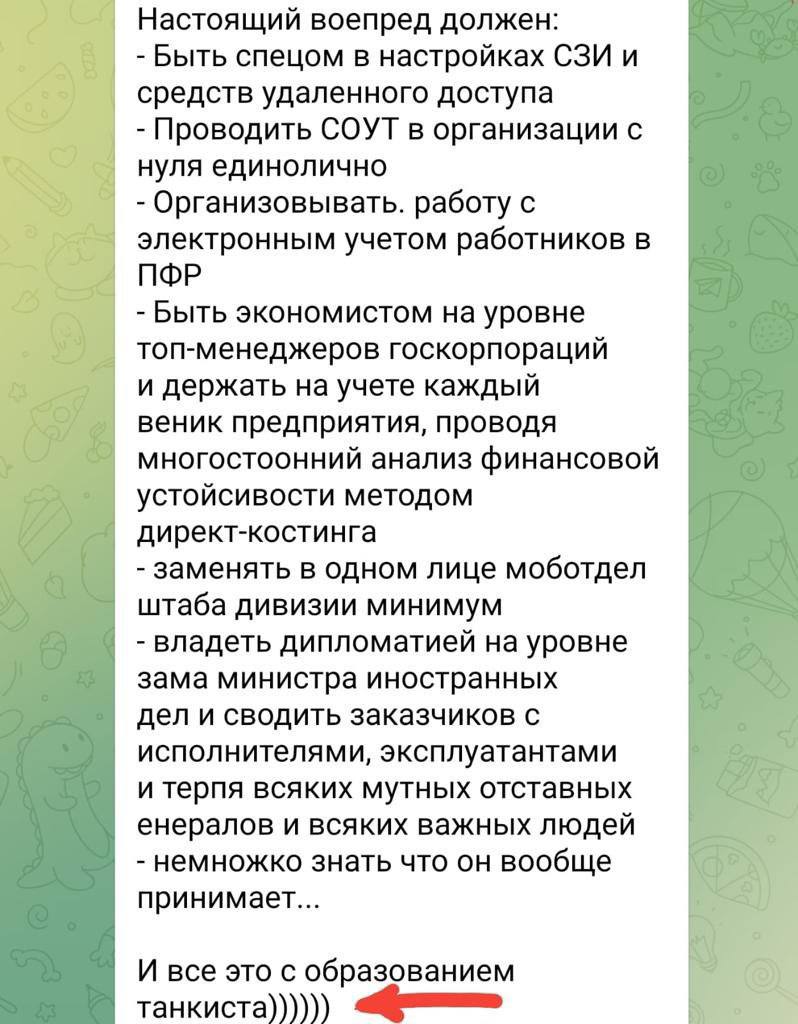 Настоящий воепред должен:
- Быть спецом в настройках СЗИ и средств удаленного доступа
- Проводить СОУТ в организации с нуля единолично
- Организовывать. работу с электронным учетом работников в ПФР
- Быть экономистом на уровне топ-менеджеров госкорпораций и держать на учете каждый веник предприятия, проводя многостоонний анализ финансовой устойсивости методом директ-костинга
- заменять в одном лице моботдел штаба дивизии минимум
- владеть дипломатией на уровне зама министра иностранных дел и сводить заказчиков с исполнителями, эксплуатантами и терпя всяких мутных отставных енералов и всяких важных людей
- немножко знать что он вообще принимает...

И все это с образованием танкиста))))))